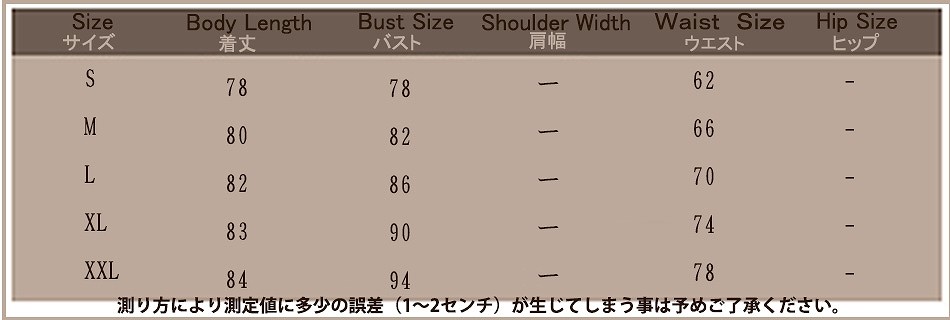 | Size サイズ | Body Length 着丈 | Bust Size バスト | Shoulder Width 肩幅 | Waist Size ウエスト | Hip Size ヒップ |
|---|---|---|---|---|---|
| S | 78 | 78 | — | 62 | - |
| M | 80 | 82 | — | 66 | - |
| L | 82 | 86 | — | 70 | - |
| XL | 83 | 90 | — | 74 | - |
| XXL | 84 | 94 | — | 78 | - |

測り方により測定値に多少の誤差（1~2センチ）が生じてしまう事は予めご了承ください。